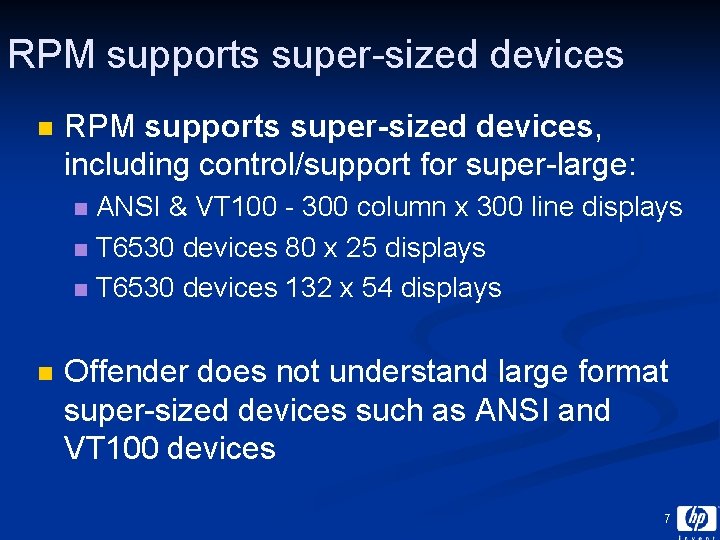 RPM supports super-sized devices

RPM supports super-sized devices, including control/support for super-large:

ANSI & VT100 - 300 column x 300 line displays

T6530 devices 80 x 25 displays

T6530 devices 132 x 54 displays

Offender does not understand large format super-sized devices such as ANSI and VT100 devices

7

hp
invent